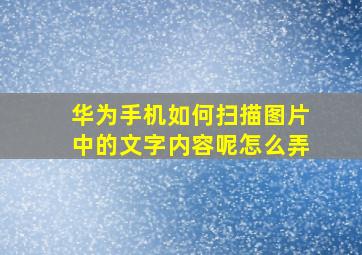 华为手机如何扫描图片中的文字内容呢怎么弄